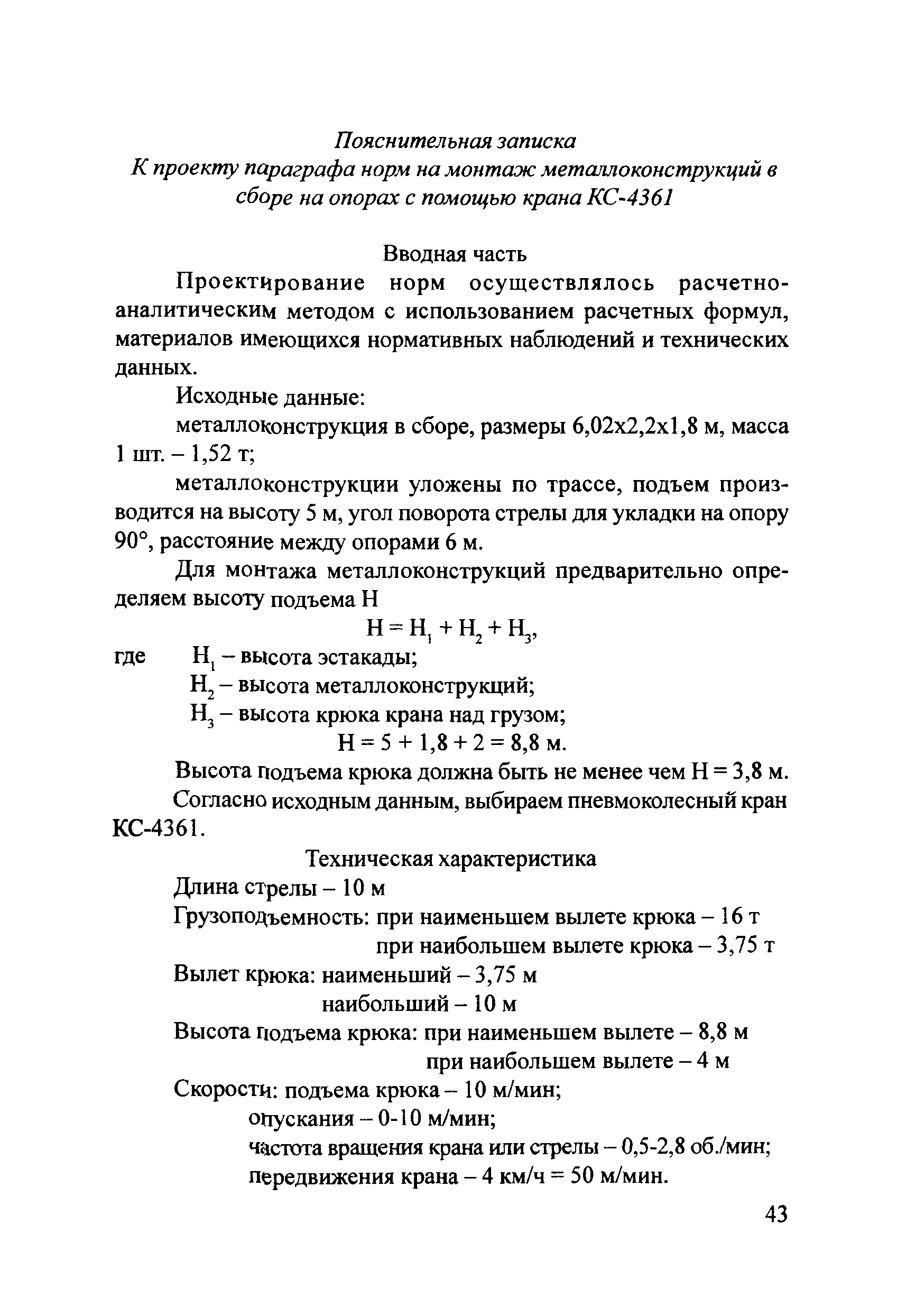 Пояснительная записка
К проекту параграфа норм на монтаж металлоконструкций в сборе на опорах с помощью крана КС-4361

Вводная часть

Проектирование норм осуществлялось расчетно-аналитическим методом с использованием расчетных формул, материалов имеющихся нормативных наблюдений и технических данных.

Исходные данные:

металлоконструкция в сборе, размеры 6,02х2,2х1,8 м, масса 1 шт. – 1,52 т;

металлоконструкции уложены по трассе, подъем производится на высоту 5 м, угол поворота стрелы для укладки на опору 90°, расстояние между опорами 6 м.

Для монтажа металлоконструкций предварительно определяем высоту подъема Н

$H = H_1 + H_2 + H_3$,

где $H_1$ – высота эстакады;
$H_2$ – высота металлоконструкций;
$H_3$ – высота крюка крана над грузом;

$H = 5 + 1,8 + 2 = 8,8$ м.

Высота подъема крюка должна быть не менее чем Н = 3,8 м.

Согласно исходным данным, выбираем пневмоколесный кран КС-4361.

Техническая характеристика

Длина стрелы – 10 м

Грузоподъемность: при наименьшем вылете крюка – 16 т
при наибольшем вылете крюка – 3,75 т

Вылет крюка: наименьший – 3,75 м
наибольший – 10 м

Высота подъема крюка: при наименьшем вылете – 8,8 м
при наибольшем вылете – 4 м

Скорости: подъема крюка – 10 м/мин;
опускания – 0-10 м/мин;
частота вращения крана или стрелы – 0,5-2,8 об./мин;
передвижения крана – 4 км/ч = 50 м/мин.

43